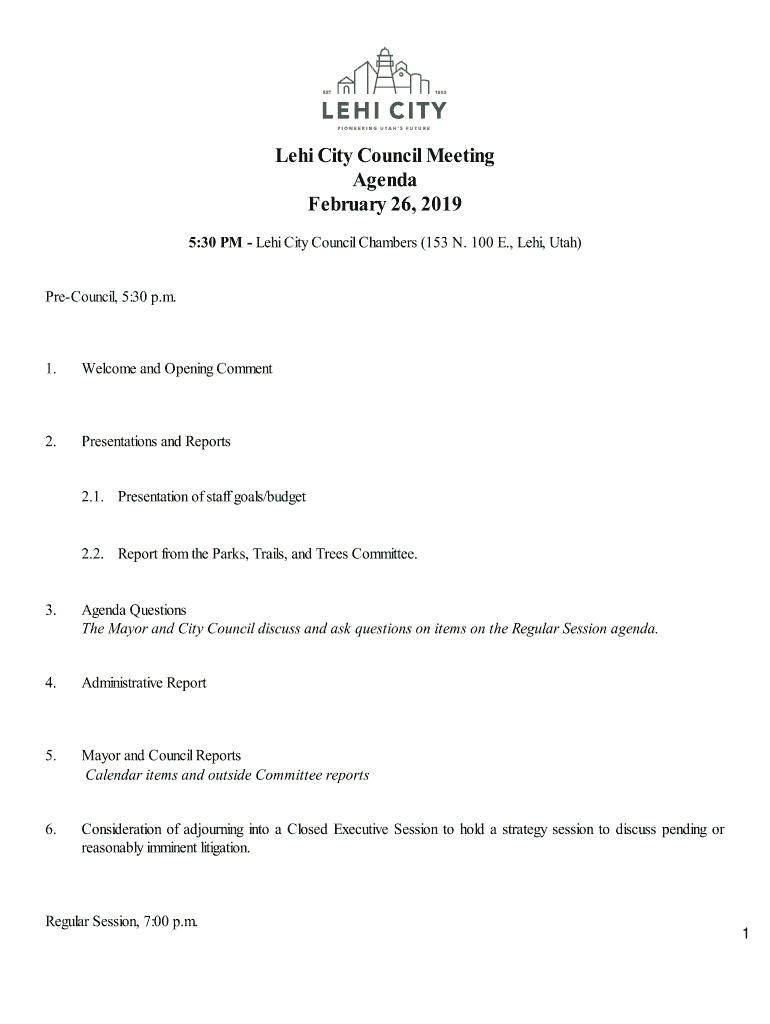 EST 1852
LEHI CITY
PIONEERING UTAH'S FUTURE

Lehi City Council Meeting
Agenda
February 26, 2019

5:30 PM - Lehi City Council Chambers (153 N. 100 E., Lehi, Utah)

Pre-Council, 5:30 p.m.

1. Welcome and Opening Comment

2. Presentations and Reports

2.1. Presentation of staff goals/budget

2.2. Report from the Parks, Trails, and Trees Committee.

3. Agenda Questions
The Mayor and City Council discuss and ask questions on items on the Regular Session agenda.

4. Administrative Report

5. Mayor and Council Reports
Calendar items and outside Committee reports

6. Consideration of adjourning into a Closed Executive Session to hold a strategy session to discuss pending or reasonably imminent litigation.

Regular Session, 7:00 p.m.

1